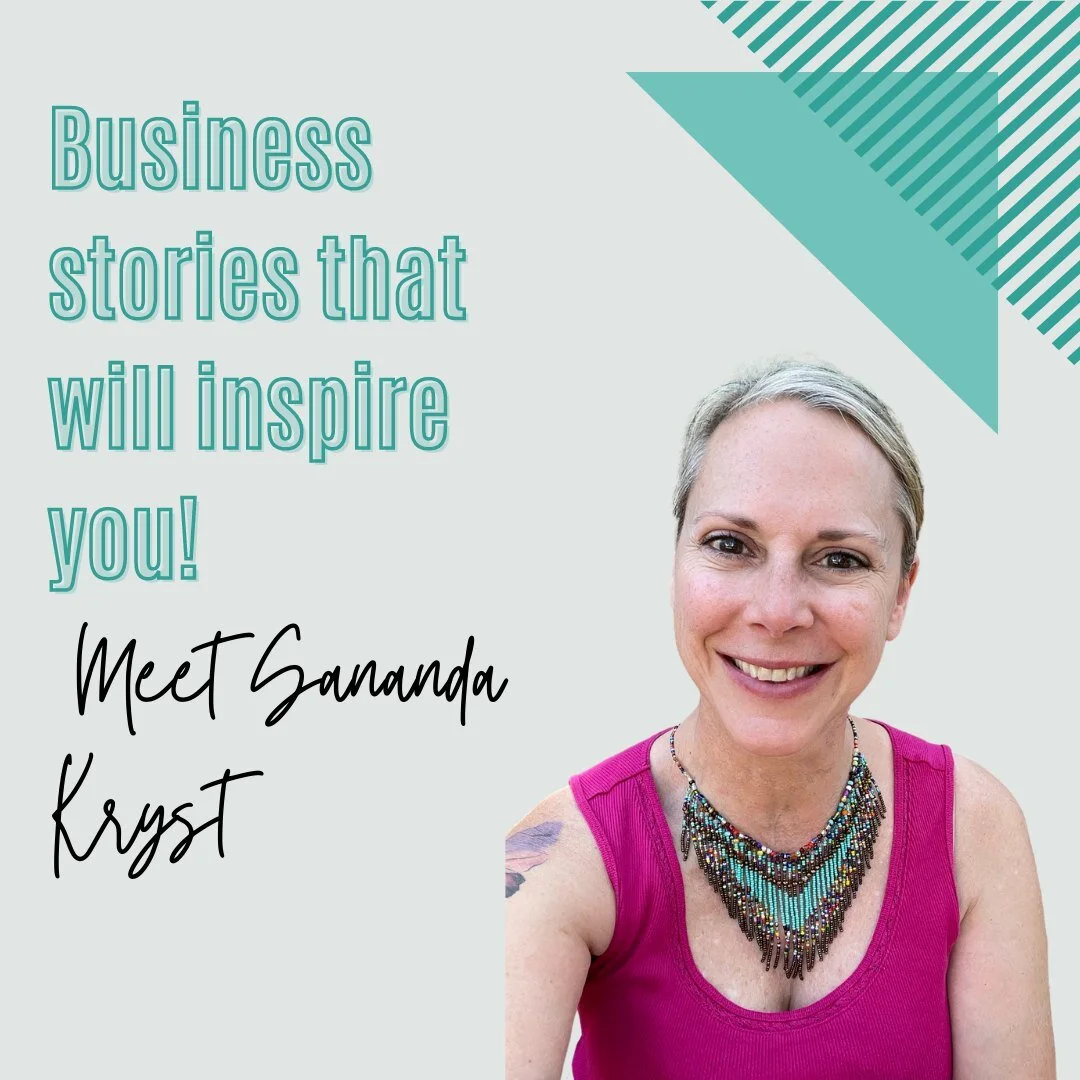 Business stories that will inspire you!

Meet Sananda Kryst